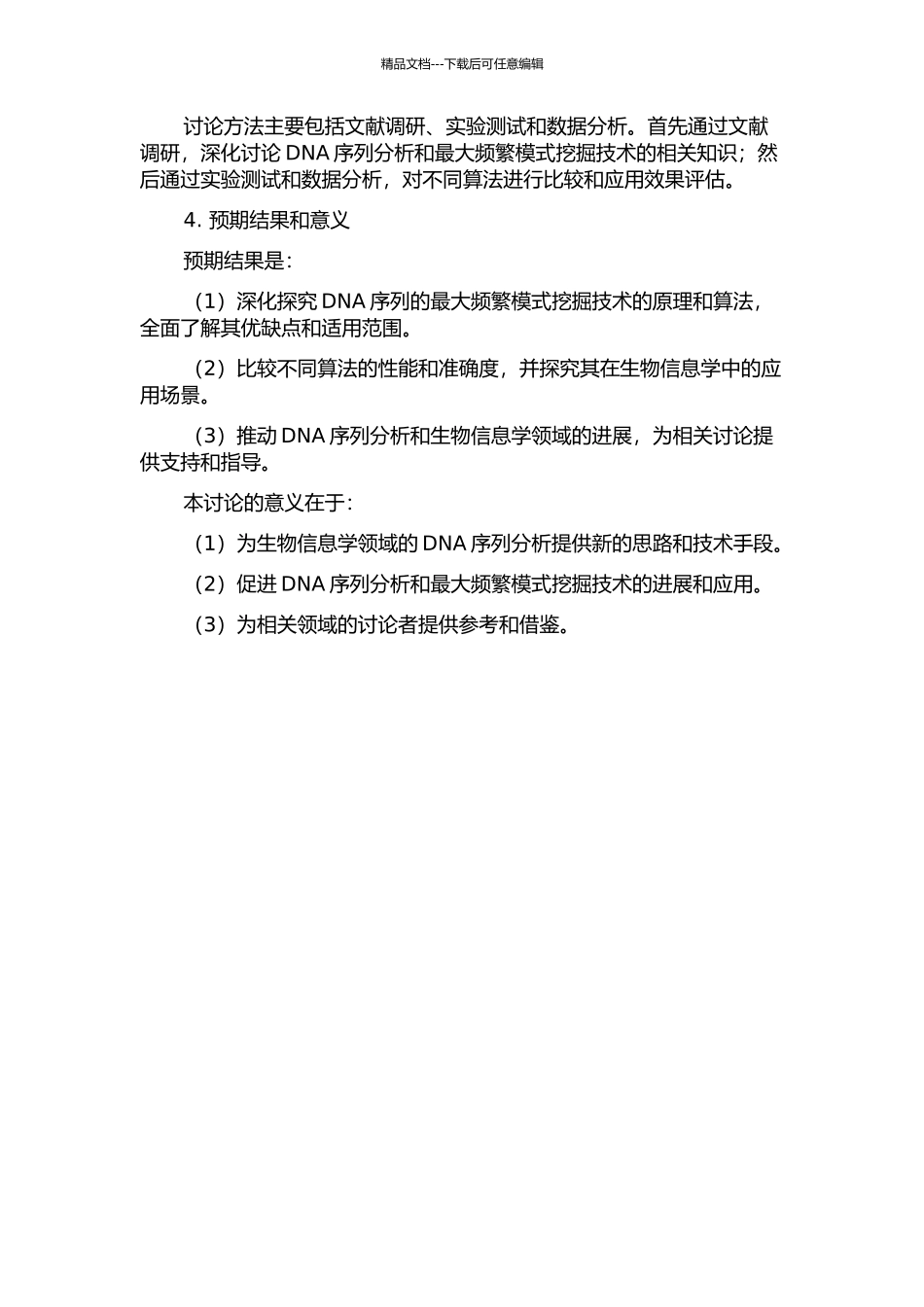 精品文档---下载后可任意编辑

讨论方法主要包括文献调研、实验测试和数据分析。首先通过文献调研，深化讨论 DNA 序列分析和最大频繁模式挖掘技术的相关知识；然后通过实验测试和数据分析，对不同算法进行比较和应用效果评估。

4. 预期结果和意义

预期结果是：

（1）深化探究 DNA 序列的最大频繁模式挖掘技术的原理和算法，全面了解其优缺点和适用范围。

（2）比较不同算法的性能和准确度，并探究其在生物信息学中的应用场景。

（3）推动 DNA 序列分析和生物信息学领域的进展，为相关讨论提供支持和指导。

本讨论的意义在于：

（1）为生物信息学领域的 DNA 序列分析提供新的思路和技术手段。

（2）促进 DNA 序列分析和最大频繁模式挖掘技术的进展和应用。

（3）为相关领域的讨论者提供参考和借鉴。